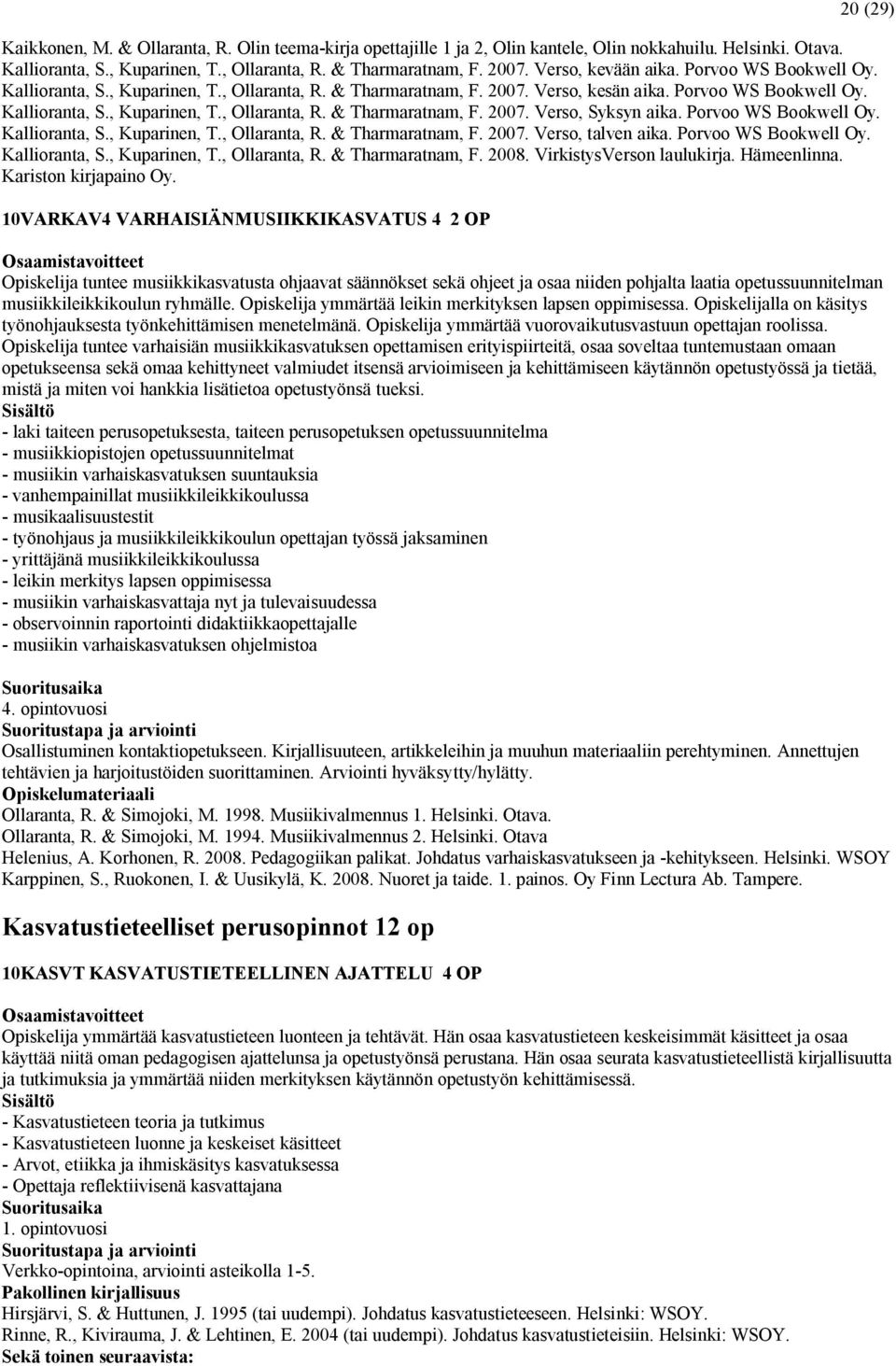 20 (29)

Kaikkonen, M. & Ollaranta, R. Olin teema-kirja opettajille 1 ja 2, Olin kantele, Olin nokkahuilu. Helsinki. Otava.
Kallioranta, S., Kuparinen, T., Ollaranta, R. & Tharmaratnam, F. 2007. Verso, kevään aika. Porvoo WS Bookwell Oy.
Kallioranta, S., Kuparinen, T., Ollaranta, R. & Tharmaratnam, F. 2007. Verso, kesän aika. Porvoo WS Bookwell Oy.
Kallioranta, S., Kuparinen, T., Ollaranta, R. & Tharmaratnam, F. 2007. Verso, Syksyn aika. Porvoo WS Bookwell Oy.
Kallioranta, S., Kuparinen, T., Ollaranta, R. & Tharmaratnam, F. 2007. Verso, talven aika. Porvoo WS Bookwell Oy.
Kallioranta, S., Kuparinen, T., Ollaranta, R. & Tharmaratnam, F. 2008. VirkistysVerson laulukirja. Hämeenlinna. Kariston kirjapaino Oy.

10VARKAV4 VARHAISIÄNMUSIIKKIKASVATUS 4 2 OP

Osaamistavoitteet
Opiskelija tuntee musiikkikasvatusta ohjaavat säännökset sekä ohjeet ja osaa niiden pohjalta laatia opetussuunnitelman musiikkileikkikoulun ryhmälle. Opiskelija ymmärtää leikin merkityksen lapsen oppimisessa. Opiskelijalla on käsitys työnohjauksesta työnkehittämisen menetelmänä. Opiskelija ymmärtää vuorovaikutusvastuun opettajan roolissa. Opiskelija tuntee varhaisiän musiikkikasvatuksen opettamisen erityispiirteitä, osaa soveltaa tuntemustaan omaan opetukseensa sekä omaa kehittyneet valmiudet itsensä arvioimiseen ja kehittämiseen käytännön opetustyössä ja tietää, mistä ja miten voi hankkia lisätietoa opetustyönsä tueksi.
Sisältö
- laki taiteen perusopetuksesta, taiteen perusopetuksen opetussuunnitelma
- musiikkiopistojen opetussuunnitelmat
- musiikin varhaiskasvatuksen suuntauksia
- vanhempainillat musiikkileikkikoulussa
- musikaalisuustestit
- työnohjaus ja musiikkileikkikoulun opettajan työssä jaksaminen
- yrittäjänä musiikkileikkikoulussa
- leikin merkitys lapsen oppimisessa
- musiikin varhaiskasvattaja nyt ja tulevaisuudessa
- observoinnin raportointi didaktiikkaopettajalle
- musiikin varhaiskasvatuksen ohjelmistoa

Suoritusaika
4. opintovuosi
Suoritustapa ja arviointi
Osallistuminen kontaktiopetukseen. Kirjallisuuteen, artikkeleihin ja muuhun materiaaliin perehtyminen. Annettujen tehtävien ja harjoitustöiden suorittaminen. Arviointi hyväksytty/hylätty.
Opiskelumateriaali
Ollaranta, R. & Simojoki, M. 1998. Musiikivalmennus 1. Helsinki. Otava.
Ollaranta, R. & Simojoki, M. 1994. Musiikivalmennus 2. Helsinki. Otava
Helenius, A. Korhonen, R. 2008. Pedagogiikan palikat. Johdatus varhaiskasvatukseen ja -kehitykseen. Helsinki. WSOY
Karppinen, S., Ruokonen, I. & Uusikylä, K. 2008. Nuoret ja taide. 1. painos. Oy Finn Lectura Ab. Tampere.

Kasvatustieteelliset perusopinnot 12 op

10KASVT KASVATUSTIETEELLINEN AJATTELU 4 OP

Osaamistavoitteet
Opiskelija ymmärtää kasvatustieteen luonteen ja tehtävät. Hän osaa kasvatustieteen keskeisimmät käsitteet ja osaa käyttää niitä oman pedagogisen ajattelunsa ja opetustyönsä perustana. Hän osaa seurata kasvatustieteellistä kirjallisuutta ja tutkimuksia ja ymmärtää niiden merkityksen käytännön opetustyön kehittämisessä.
Sisältö
- Kasvatustieteen teoria ja tutkimus
- Kasvatustieteen luonne ja keskeiset käsitteet
- Arvot, etiikka ja ihmiskäsitys kasvatuksessa
- Opettaja reflektiivisenä kasvattajana
Suoritusaika
1. opintovuosi
Suoritustapa ja arviointi
Verkko-opintoina, arviointi asteikolla 1-5.
Pakollinen kirjallisuus
Hirsjärvi, S. & Huttunen, J. 1995 (tai uudempi). Johdatus kasvatustieteeseen. Helsinki: WSOY.
Rinne, R., Kivirauma, J. & Lehtinen, E. 2004 (tai uudempi). Johdatus kasvatustieteisiin. Helsinki: WSOY.
Sekä toinen seuraavista: